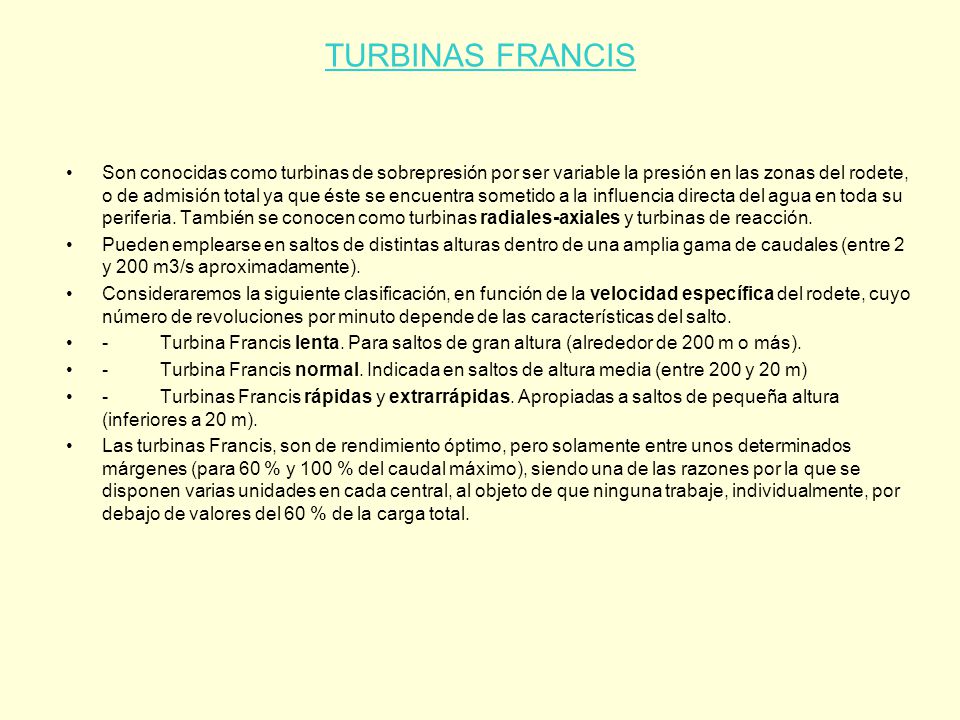 TURBINAS FRANCIS

• Son conocidas como turbinas de sobrepresión por ser variable la presión en las zonas del rodete, o de admisión total ya que éste se encuentra sometido a la influencia directa del agua en toda su periferia. También se conocen como turbinas radiales-axiales y turbinas de reacción.

• Pueden emplearse en saltos de distintas alturas dentro de una amplia gama de caudales (entre 2 y 200 m3/s aproximadamente).

• Consideraremos la siguiente clasificación, en función de la velocidad específica del rodete, cuyo número de revoluciones por minuto depende de las características del salto.

• - Turbina Francis lenta. Para saltos de gran altura (alrededor de 200 m o más).

• - Turbina Francis normal. Indicada en saltos de altura media (entre 200 y 20 m)

• - Turbinas Francis rápidas y extrarrápidas. Apropiadas a saltos de pequeña altura (inferiores a 20 m).

• Las turbinas Francis, son de rendimiento óptimo, pero solamente entre unos determinados márgenes (para 60 % y 100 % del caudal máximo), siendo una de las razones por la que se disponen varias unidades en cada central, al objeto de que ninguna trabaje, individualmente, por debajo de valores del 60 % de la carga total.